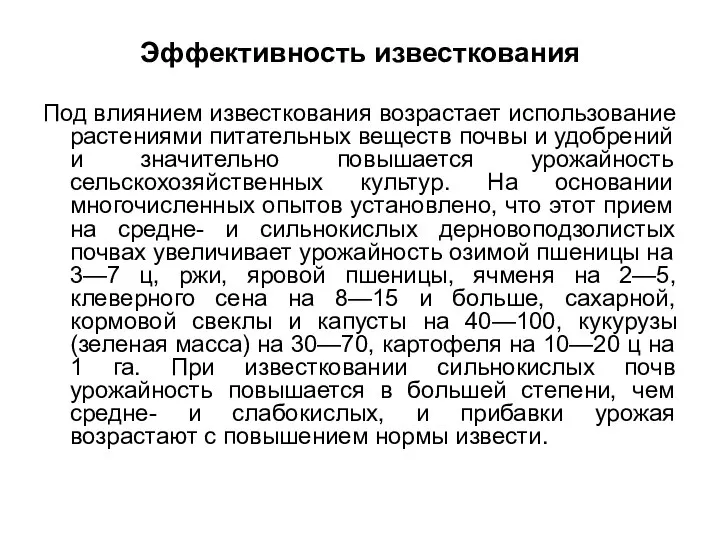 Эффективность известкования

Под влиянием известкования возрастает использование растениями питательных веществ почвы и удобрений и значительно повышается урожайность сельскохозяйственных культур. На основании многочисленных опытов установлено, что этот прием на средне- и сильнокислых дерновоподзолистых почвах увеличивает урожайность озимой пшеницы на 3—7 ц, ржи, яровой пшеницы, ячменя на 2—5, клеверного сена на 8—15 и больше, сахарной, кормовой свеклы и капусты на 40—100, кукурузы (зеленая масса) на 30—70, картофеля на 10—20 ц на 1 га. При известковании сильнокислых почв урожайность повышается в большей степени, чем средне- и слабокислых, и прибавки урожая возрастают с повышением нормы извести.